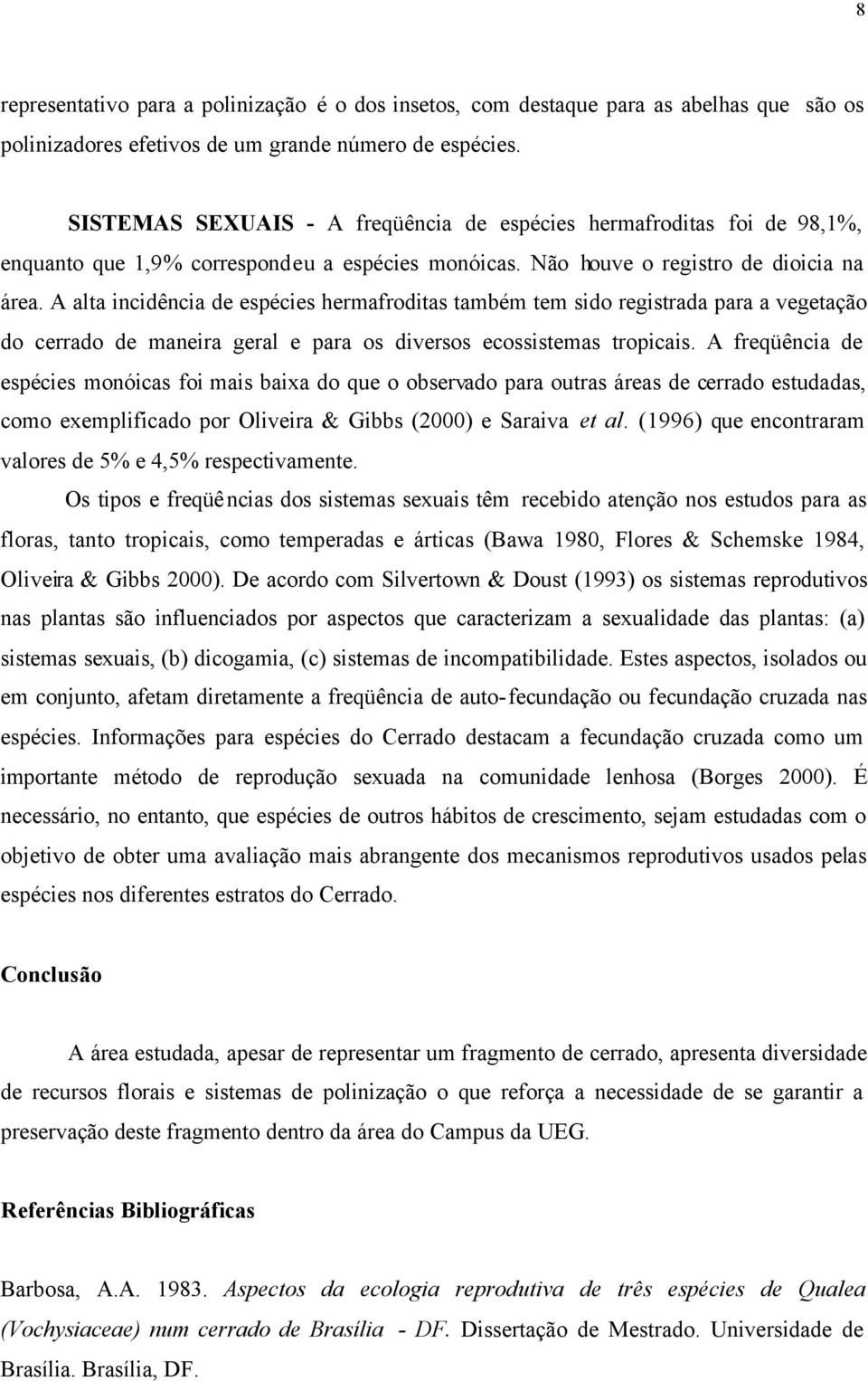 8

representativo para a polinização é o dos insetos, com destaque para as abelhas que são os polinizadores efetivos de um grande número de espécies.

SISTEMAS SEXUAIS - A freqüência de espécies hermafroditas foi de 98,1%, enquanto que 1,9% correspondeu a espécies monóicas. Não houve o registro de dioicia na área. A alta incidência de espécies hermafroditas também tem sido registrada para a vegetação do cerrado de maneira geral e para os diversos ecossistemas tropicais. A freqüência de espécies monóicas foi mais baixa do que o observado para outras áreas de cerrado estudadas, como exemplificado por Oliveira & Gibbs (2000) e Saraiva et al. (1996) que encontraram valores de 5% e 4,5% respectivamente.

Os tipos e freqüências dos sistemas sexuais têm recebido atenção nos estudos para as floras, tanto tropicais, como temperadas e árticas (Bawa 1980, Flores & Schemske 1984, Oliveira & Gibbs 2000). De acordo com Silvertown & Doust (1993) os sistemas reprodutivos nas plantas são influenciados por aspectos que caracterizam a sexualidade das plantas: (a) sistemas sexuais, (b) dicogamia, (c) sistemas de incompatibilidade. Estes aspectos, isolados ou em conjunto, afetam diretamente a freqüência de auto-fecundação ou fecundação cruzada nas espécies. Informações para espécies do Cerrado destacam a fecundação cruzada como um importante método de reprodução sexuada na comunidade lenhosa (Borges 2000). É necessário, no entanto, que espécies de outros hábitos de crescimento, sejam estudadas com o objetivo de obter uma avaliação mais abrangente dos mecanismos reprodutivos usados pelas espécies nos diferentes estratos do Cerrado.

Conclusão

A área estudada, apesar de representar um fragmento de cerrado, apresenta diversidade de recursos florais e sistemas de polinização o que reforça a necessidade de se garantir a preservação deste fragmento dentro da área do Campus da UEG.

Referências Bibliográficas

Barbosa, A.A. 1983. Aspectos da ecologia reprodutiva de três espécies de Qualea (Vochysiaceae) num cerrado de Brasília - DF. Dissertação de Mestrado. Universidade de Brasília. Brasília, DF.